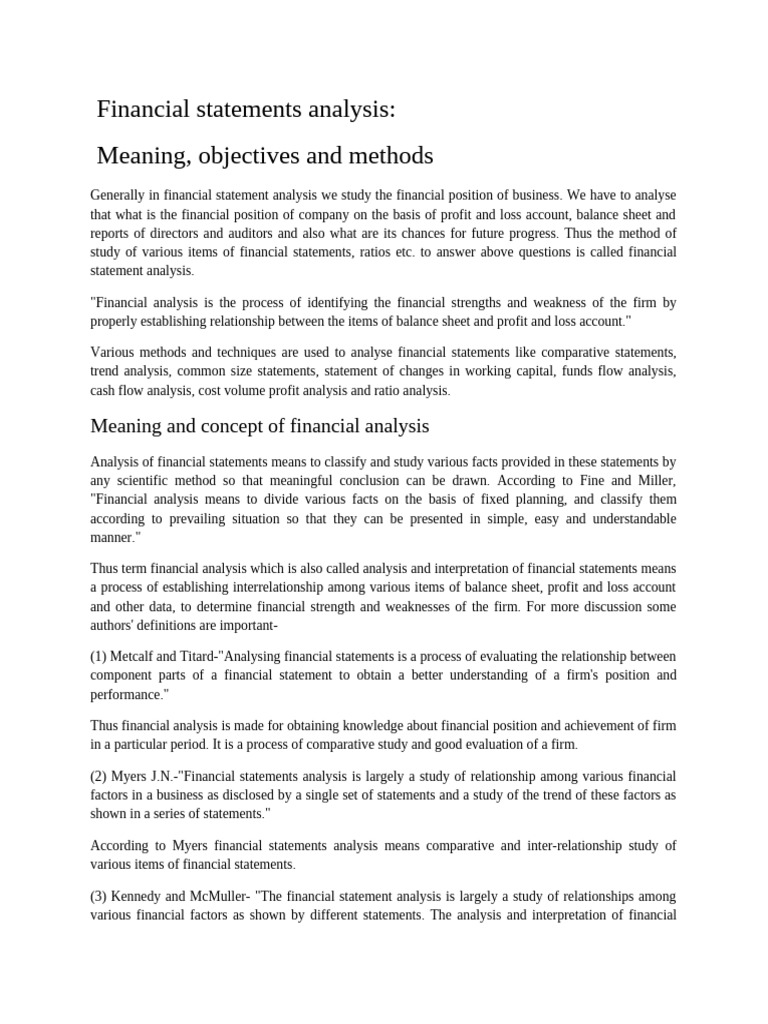 Financial statements analysis:

Meaning, objectives and methods

Generally in financial statement analysis we study the financial position of business. We have to analyse that what is the financial position of company on the basis of profit and loss account, balance sheet and reports of directors and auditors and also what are its chances for future progress. Thus the method of study of various items of financial statements, ratios etc. to answer above questions is called financial statement analysis.

"Financial analysis is the process of identifying the financial strengths and weakness of the firm by properly establishing relationship between the items of balance sheet and profit and loss account."

Various methods and techniques are used to analyse financial statements like comparative statements, trend analysis, common size statements, statement of changes in working capital, funds flow analysis, cash flow analysis, cost volume profit analysis and ratio analysis.

Meaning and concept of financial analysis

Analysis of financial statements means to classify and study various facts provided in these statements by any scientific method so that meaningful conclusion can be drawn. According to Fine and Miller, "Financial analysis means to divide various facts on the basis of fixed planning, and classify them according to prevailing situation so that they can be presented in simple, easy and understandable manner."

Thus term financial analysis which is also called analysis and interpretation of financial statements means a process of establishing interrelationship among various items of balance sheet, profit and loss account and other data, to determine financial strength and weaknesses of the firm. For more discussion some authors' definitions are important-

(1) Metcalf and Titard-"Analysing financial statements is a process of evaluating the relationship between component parts of a financial statement to obtain a better understanding of a firm's position and performance."

Thus financial analysis is made for obtaining knowledge about financial position and achievement of firm in a particular period. It is a process of comparative study and good evaluation of a firm.

(2) Myers J.N.-"Financial statements analysis is largely a study of relationship among various financial factors in a business as disclosed by a single set of statements and a study of the trend of these factors as shown in a series of statements."

According to Myers financial statements analysis means comparative and inter-relationship study of various items of financial statements.

(3) Kennedy and McMuller- "The financial statement analysis is largely a study of relationships among various financial factors as shown by different statements. The analysis and interpretation of financial